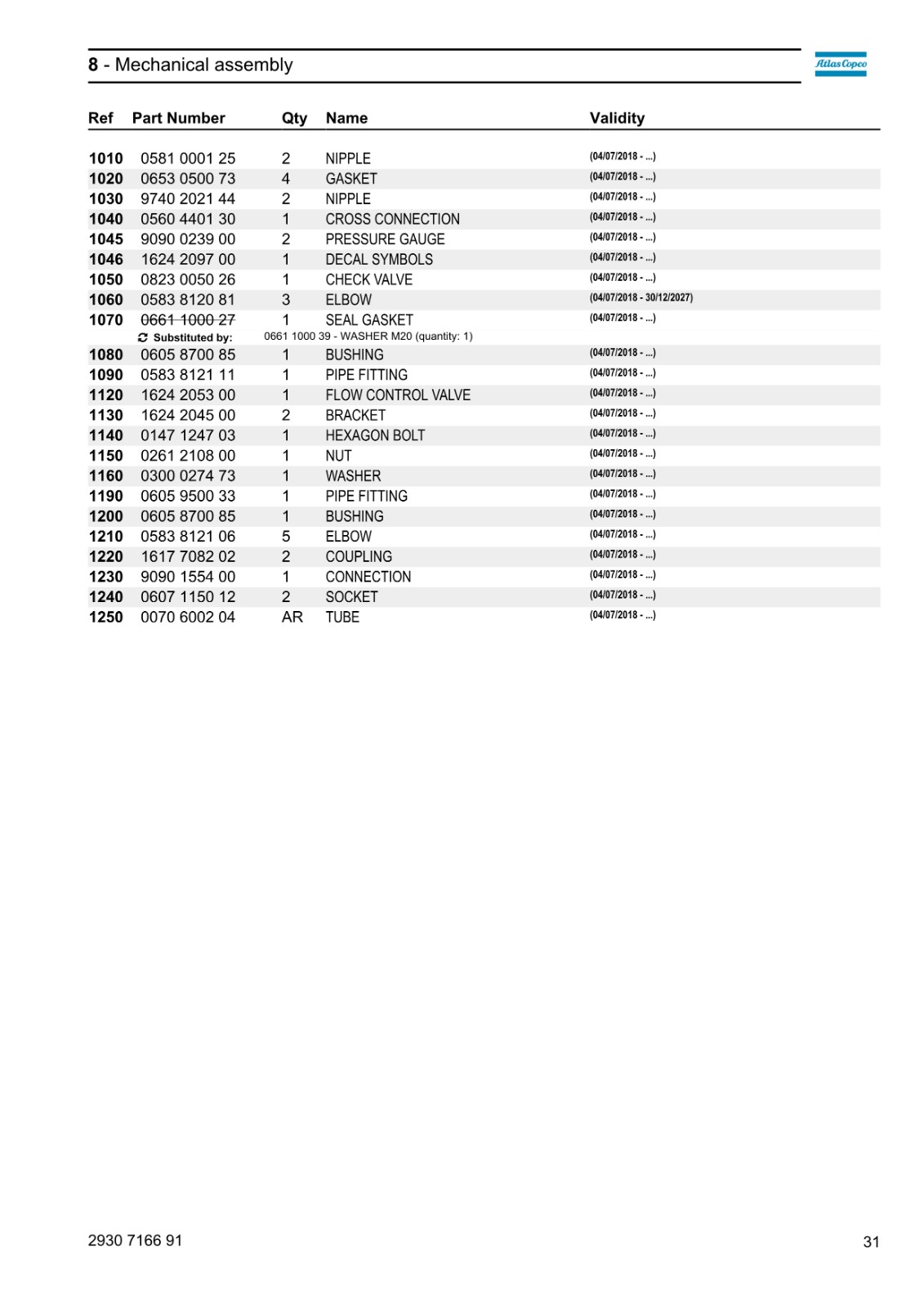 8 - Mechanical assembly

Atlas Copco

| Ref | Part Number | Qty | Name | Validity |
|---|---|---|---|---|
| 1010 | 0581 0001 25 | 2 | NIPPLE | (04/07/2018 - ...) |
| 1020 | 0653 0500 73 | 4 | GASKET | (04/07/2018 - ...) |
| 1030 | 9740 2021 44 | 2 | NIPPLE | (04/07/2018 - ...) |
| 1040 | 0560 4401 30 | 1 | CROSS CONNECTION | (04/07/2018 - ...) |
| 1045 | 9090 0239 00 | 2 | PRESSURE GAUGE | (04/07/2018 - ...) |
| 1046 | 1624 2097 00 | 1 | DECAL SYMBOLS | (04/07/2018 - ...) |
| 1050 | 0823 0050 26 | 1 | CHECK VALVE | (04/07/2018 - ...) |
| 1060 | 0583 8120 81 | 3 | ELBOW | (04/07/2018 - 30/12/2027) |
| 1070 | ~~0661 1000 27~~ | 1 | SEAL GASKET | (04/07/2018 - ...) |
| | Substituted by: | 0661 1000 39 - WASHER M20 (quantity: 1) | | |
| 1080 | 0605 8700 85 | 1 | BUSHING | (04/07/2018 - ...) |
| 1090 | 0583 8121 11 | 1 | PIPE FITTING | (04/07/2018 - ...) |
| 1120 | 1624 2053 00 | 1 | FLOW CONTROL VALVE | (04/07/2018 - ...) |
| 1130 | 1624 2045 00 | 2 | BRACKET | (04/07/2018 - ...) |
| 1140 | 0147 1247 03 | 1 | HEXAGON BOLT | (04/07/2018 - ...) |
| 1150 | 0261 2108 00 | 1 | NUT | (04/07/2018 - ...) |
| 1160 | 0300 0274 73 | 1 | WASHER | (04/07/2018 - ...) |
| 1190 | 0605 9500 33 | 1 | PIPE FITTING | (04/07/2018 - ...) |
| 1200 | 0605 8700 85 | 1 | BUSHING | (04/07/2018 - ...) |
| 1210 | 0583 8121 06 | 5 | ELBOW | (04/07/2018 - ...) |
| 1220 | 1617 7082 02 | 2 | COUPLING | (04/07/2018 - ...) |
| 1230 | 9090 1554 00 | 1 | CONNECTION | (04/07/2018 - ...) |
| 1240 | 0607 1150 12 | 2 | SOCKET | (04/07/2018 - ...) |
| 1250 | 0070 6002 04 | AR | TUBE | (04/07/2018 - ...) |

2930 7166 91

31